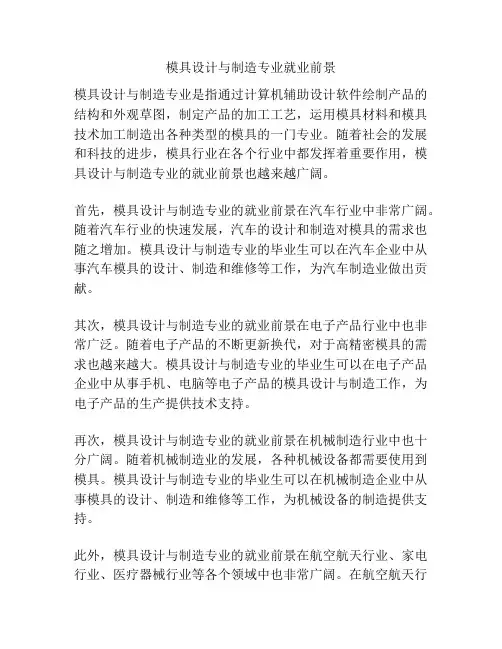 模具设计与制造专业就业前景

模具设计与制造专业是指通过计算机辅助设计软件绘制产品的结构和外观草图，制定产品的加工工艺，运用模具材料和模具技术加工制造出各种类型的模具的一门专业。随着社会的发展和科技的进步，模具行业在各个行业中都发挥着重要作用，模具设计与制造专业的就业前景也越来越广阔。

首先，模具设计与制造专业的就业前景在汽车行业中非常广阔。随着汽车行业的快速发展，汽车的设计和制造对模具的需求也随之增加。模具设计与制造专业的毕业生可以在汽车企业中从事汽车模具的设计、制造和维修等工作，为汽车制造业做出贡献。

其次，模具设计与制造专业的就业前景在电子产品行业中也非常广泛。随着电子产品的不断更新换代，对于高精密模具的需求也越来越大。模具设计与制造专业的毕业生可以在电子产品企业中从事手机、电脑等电子产品的模具设计与制造工作，为电子产品的生产提供技术支持。

再次，模具设计与制造专业的就业前景在机械制造行业中也十分广阔。随着机械制造业的发展，各种机械设备都需要使用到模具。模具设计与制造专业的毕业生可以在机械制造企业中从事模具的设计、制造和维修等工作，为机械设备的制造提供支持。

此外，模具设计与制造专业的就业前景在航空航天行业、家电行业、医疗器械行业等各个领域中也非常广阔。在航空航天行